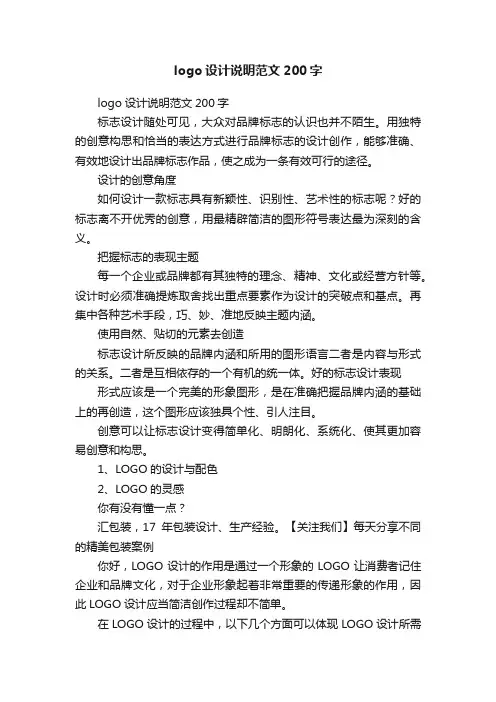 logo 设计说明范文 200 字

logo 设计说明范文 200 字

标志设计随处可见，大众对品牌标志的认识也并不陌生。用独特的创意构思和恰当的表达方式进行品牌标志的设计创作，能够准确、有效地设计出品牌标志作品，使之成为一条有效可行的途径。

设计的创意角度

如何设计一款标志具有新颖性、识别性、艺术性的标志呢？好的标志离不开优秀的创意，用最精辟简洁的图形符号表达最为深刻的含义。

把握标志的表现主题

每一个企业或品牌都有其独特的理念、精神、文化或经营方针等。设计时必须准确提炼取舍找出重点要素作为设计的突破点和基点。再集中各种艺术手段，巧、妙、准地反映主题内涵。

使用自然、贴切的元素去创造

标志设计所反映的品牌内涵和所用的图形语言二者是内容与形式的关系。二者是互相依存的一个有机的统一体。好的标志设计表现

形式应该是一个完美的形象图形，是在准确把握品牌内涵的基础上的再创造，这个图形应该独具个性、引人注目。

创意可以让标志设计变得简单化、明朗化、系统化、使其更加容易创意和构思。

1、LOGO 的设计与配色

2、LOGO 的灵感

你有没有懂一点？

汇包装，17 年包装设计、生产经验。【关注我们】每天分享不同的精美包装案例

你好，LOGO 设计的作用是通过一个形象的 LOGO 让消费者记住企业和品牌文化，对于企业形象起着非常重要的传递形象的作用，因此 LOGO 设计应当简洁创作过程却不简单。

在 LOGO 设计的过程中，以下几个方面可以体现 LOGO 设计所需